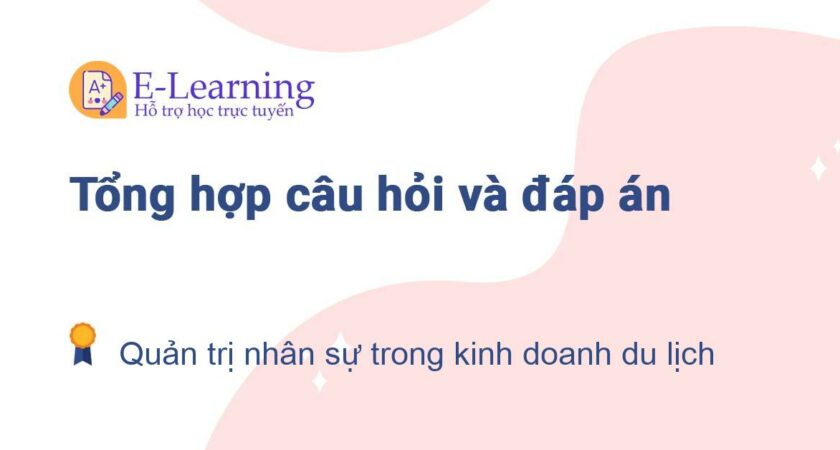 A+

E-Learning
Hỗ trợ học trực tuyến

Tổng hợp câu hỏi và đáp án

Quản trị nhân sự trong kinh doanh du lịch